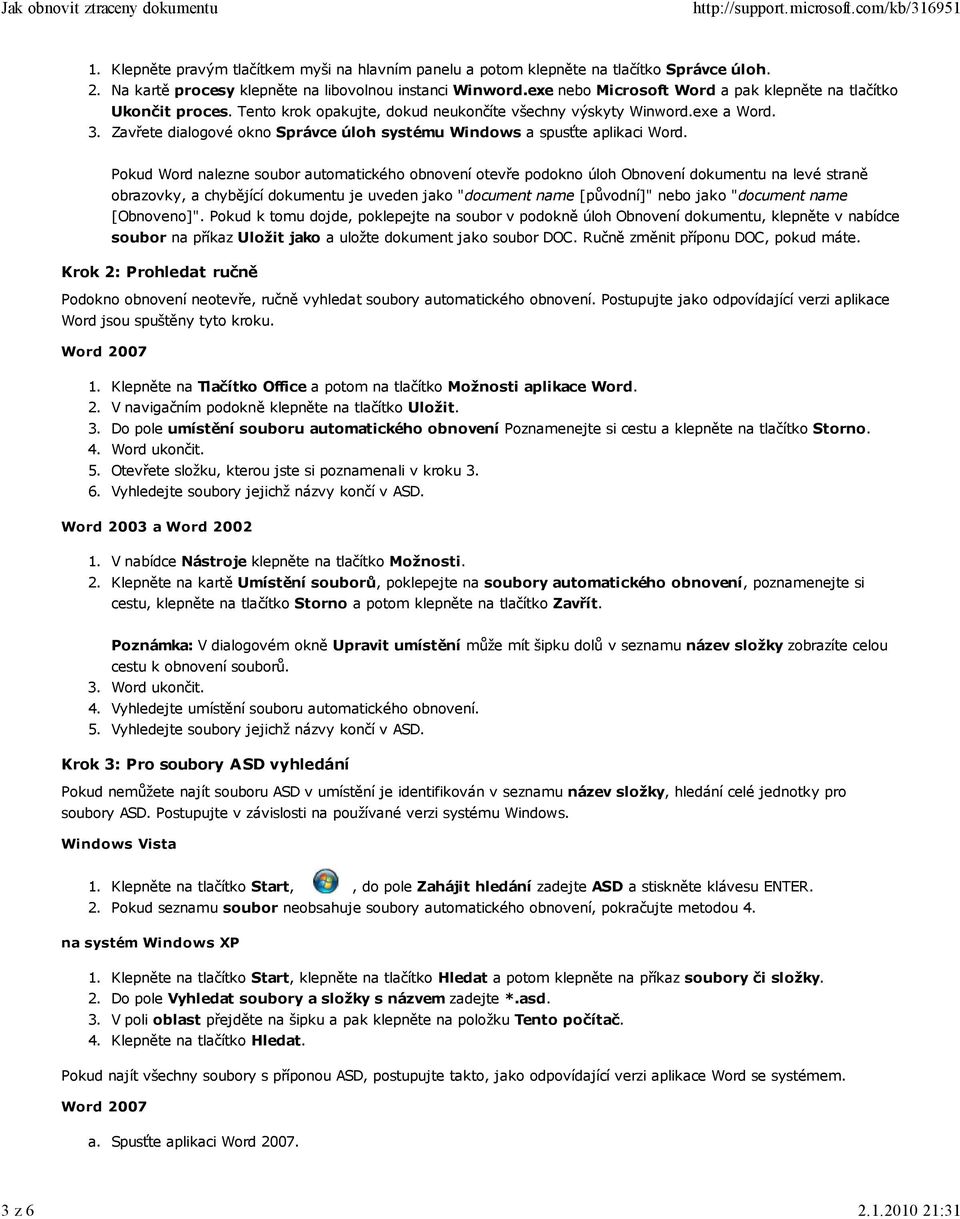 Jak obnovit ztraceny dokumentu http://support.microsoft.com/kb/316951

1. Klepněte pravým tlačítkem myši na hlavním panelu a potom klepněte na tlačítko Správce úloh.
2. Na kartě procesy klepněte na libovolnou instanci Winword.exe nebo Microsoft Word a pak klepněte na tlačítko Ukončit proces. Tento krok opakujte, dokud neukončíte všechny výskyty Winword.exe a Word.
3. Zavřete dialogové okno Správce úloh systému Windows a spusťte aplikaci Word.

Pokud Word nalezne soubor automatického obnovení otevře podokno úloh Obnovení dokumentu na levé straně obrazovky, a chybějící dokumentu je uveden jako "document name [původní]" nebo jako "document name [Obnoveno]". Pokud k tomu dojde, poklepejte na soubor v podokně úloh Obnovení dokumentu, klepněte v nabídce soubor na příkaz Uložit jako a uložte dokument jako soubor DOC. Ručně změnit příponu DOC, pokud máte.

Krok 2: Prohledat ručně

Podokno obnovení neotevře, ručně vyhledat soubory automatického obnovení. Postupujte jako odpovídající verzi aplikace Word jsou spuštěny tyto kroku.

Word 2007

1. Klepněte na Tlačítko Office a potom na tlačítko Možnosti aplikace Word.
2. V navigačním podokně klepněte na tlačítko Uložit.
3. Do pole umístění souboru automatického obnovení Poznamenejte si cestu a klepněte na tlačítko Storno.
4. Word ukončit.
5. Otevřete složku, kterou jste si poznamenali v kroku 3.
6. Vyhledejte soubory jejichž názvy končí v ASD.

Word 2003 a Word 2002

1. V nabídce Nástroje klepněte na tlačítko Možnosti.
2. Klepněte na kartě Umístění souborů, poklepejte na soubory automatického obnovení, poznamenejte si cestu, klepněte na tlačítko Storno a potom klepněte na tlačítko Zavřít.

Poznámka: V dialogovém okně Upravit umístění může mít šipku dolů v seznamu název složky zobrazíte celou cestu k obnovení souborů.
3. Word ukončit.
4. Vyhledejte umístění souboru automatického obnovení.
5. Vyhledejte soubory jejichž názvy končí v ASD.

Krok 3: Pro soubory ASD vyhledání

Pokud nemůžete najít souboru ASD v umístění je identifikován v seznamu název složky, hledání celé jednotky pro soubory ASD. Postupujte v závislosti na používané verzi systému Windows.

Windows Vista

1. Klepněte na tlačítko Start, , do pole Zahájit hledání zadejte ASD a stiskněte klávesu ENTER.
2. Pokud seznamu soubor neobsahuje soubory automatického obnovení, pokračujte metodou 4.

na systém Windows XP

1. Klepněte na tlačítko Start, klepněte na tlačítko Hledat a potom klepněte na příkaz soubory či složky.
2. Do pole Vyhledat soubory a složky s názvem zadejte *.asd.
3. V poli oblast přejděte na šipku a pak klepněte na položku Tento počítač.
4. Klepněte na tlačítko Hledat.

Pokud najít všechny soubory s příponou ASD, postupujte takto, jako odpovídající verzi aplikace Word se systémem.

Word 2007

a. Spusťte aplikaci Word 2007.

3 z 6 2.1.2010 21:31